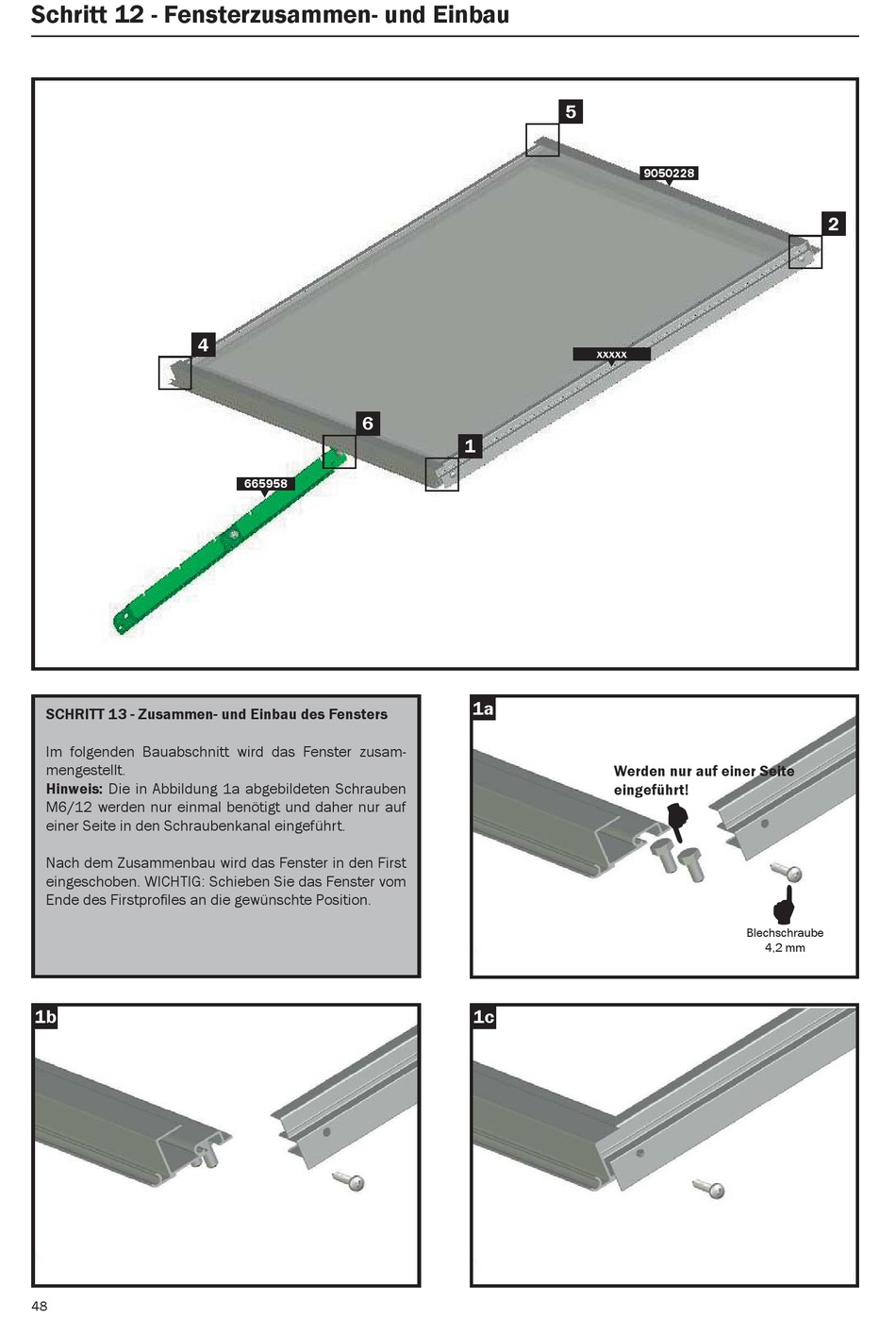 Schritt 12 - Fensterzusammen- und Einbau

5

9050228

2

4

xxxxx

6

1

665958

SCHRITT 13 - Zusammen- und Einbau des Fensters

Im folgenden Bauabschnitt wird das Fenster zusammengestellt.
**Hinweis:** Die in Abbildung 1a abgebildeten Schrauben M6/12 werden nur einmal benötigt und daher nur auf einer Seite in den Schraubenkanal eingeführt.

Nach dem Zusammenbau wird das Fenster in den First eingeschoben. WICHTIG: Schieben Sie das Fenster vom Ende des Firstprofiles an die gewünschte Position.

1a

Werden nur auf einer Seite eingeführt!

Blechschraube
4,2 mm

1b

1c

48